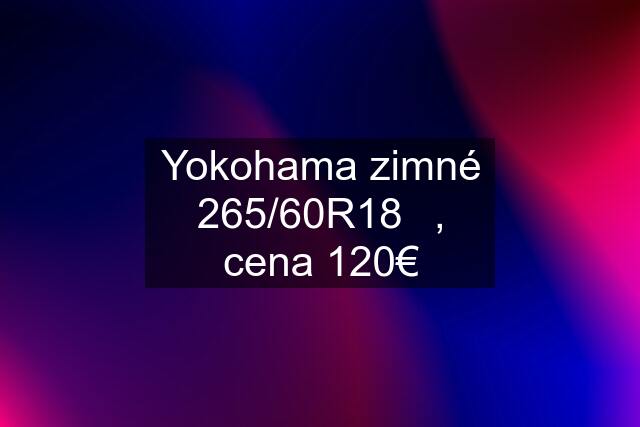 Yokohama zimné 265/60R18 , cena 120€